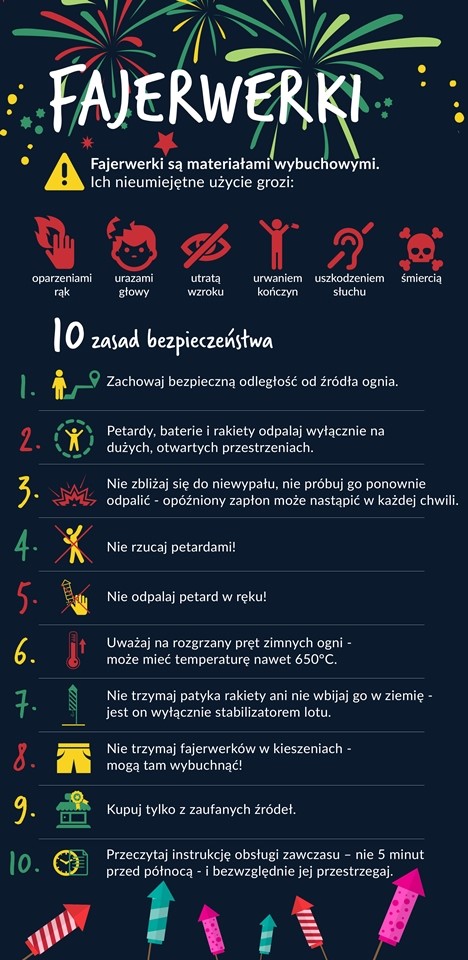 FAJERWERKI

Fajerwerki są materiałami wybuchowymi.
Ich nieumiejętne użycie grozi:

oparzeniami rąk

urazami głowy

utratą wzroku

urwaniem kończyn

uszkodzeniem słuchu

śmiercią

10 zasad bezpieczeństwa

1. Zachowaj bezpieczną odległość od źródła ognia.

2. Petardy, baterie i rakiety odpalaj wyłącznie na dużych, otwartych przestrzeniach.

3. Nie zbliżaj się do niewypału, nie próbuj go ponownie odpalić - opóźniony zapłon może nastąpić w każdej chwili.

4. Nie rzucaj petardami!

5. Nie odpalaj petard w ręku!

6. Uważaj na rozgrzany pręt zimnych ogni - może mieć temperaturę nawet 650°C.

7. Nie trzymaj patyka rakiety ani nie wbijaj go w ziemię - jest on wyłącznie stabilizatorem lotu.

8. Nie trzymaj fajerwerków w kieszeniach - mogą tam wybuchnąć!

9. Kupuj tylko z zaufanych źródeł.

10. Przeczytaj instrukcję obsługi zawczasu – nie 5 minut przed północą - i bezwzględnie jej przestrzegaj.